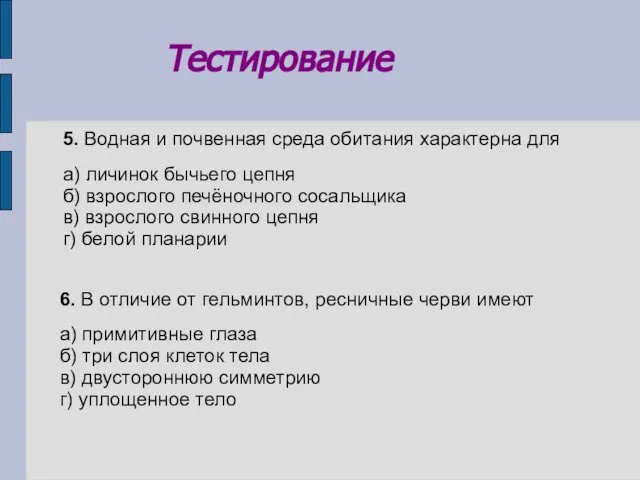 Тестирование

5. Водная и почвенная среда обитания характерна для

а) личинок бычьего цепня
б) взрослого печёночного сосальщика
в) взрослого свинного цепня
г) белой планарии

6. В отличие от гельминтов, ресничные черви имеют

а) примитивные глаза
б) три слоя клеток тела
в) двустороннюю симметрию
г) уплощенное тело